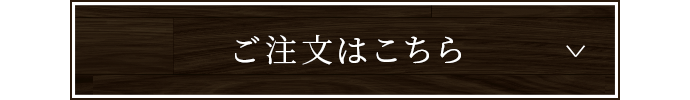 ご注文はこちら